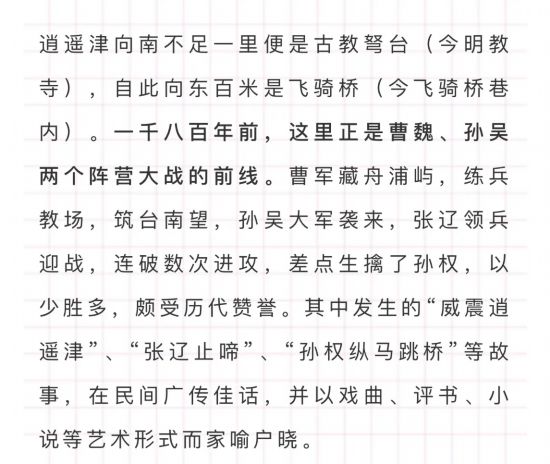 逍遥津向南不足一里便是古教弩台（今明教寺），自此向东百米是飞骑桥（今飞骑桥巷内）。一千八百年前，这里正是曹魏、孙吴两个阵营大战的前线。曹军藏舟浦屿，练兵教场，筑台南望，孙吴大军袭来，张辽领兵迎战，连破数次进攻，差点生擒了孙权，以少胜多，颇受历代赞誉。其中发生的“威震逍遥津”、“张辽止啼”、“孙权纵马跳桥”等故事，在民间广传佳话，并以戏曲、评书、小说等艺术形式而家喻户晓。